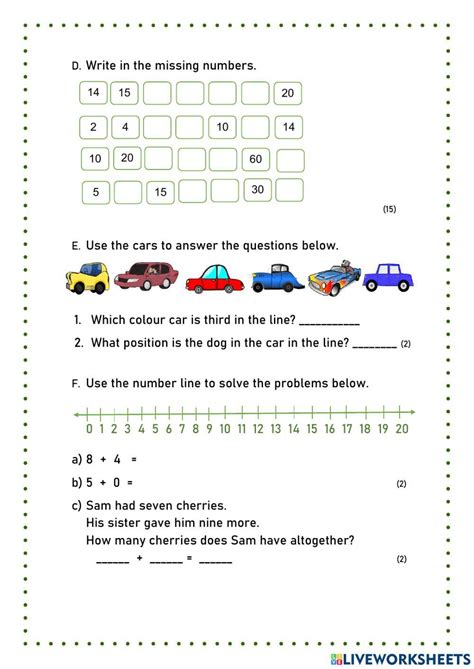 D. Write in the missing numbers.

| 14 | 15 | | | | | 20 |
|---|---|---|---|---|---|---|
| 2 | 4 | | | 10 | | 14 |
| 10 | 20 | | | | 60 | |
| 5 | | 15 | | | 30 | |

(15)

E. Use the cars to answer the questions below.

1. Which colour car is third in the line? ___________

2. What position is the dog in the car in the line? ________ (2)

F. Use the number line to solve the problems below.

0 1 2 3 4 5 6 7 8 9 10 11 12 13 14 15 16 17 18 19 20

a) 8 + 4 =

b) 5 + 0 = (2)

c) Sam had seven cherries.
His sister gave him nine more.
How many cherries does Sam have altogether?
______ + ______ = ______ (2)

LIVEWORKSHEETS